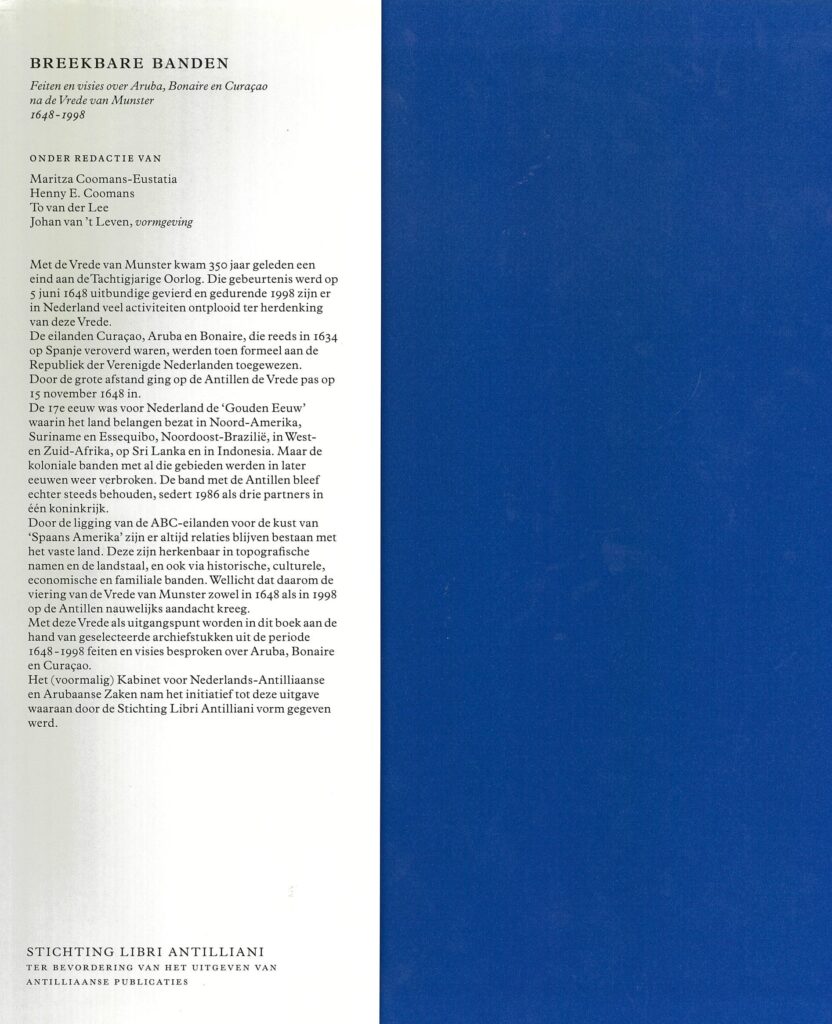 BREEKBARE BANDEN

Feiten en visies over Aruba, Bonaire en Curaçao na de Vrede van Munster 1648-1998

ONDER REDACTIE VAN

Maritza Coomans-Eustatia
Henny E. Coomans
To van der Lee
Johan van 't Leven, vormgeving

Met de Vrede van Munster kwam 350 jaar geleden een eind aan de Tachtigjarige Oorlog. Die gebeurtenis werd op 5 juni 1648 uitbundige gevierd en gedurende 1998 zijn er in Nederland veel activiteiten ontplooid ter herdenking van deze Vrede.
De eilanden Curaçao, Aruba en Bonaire, die reeds in 1634 op Spanje veroverd waren, werden toen formeel aan de Republiek der Verenigde Nederlanden toegewezen.
Door de grote afstand ging op de Antillen de Vrede pas op 15 november 1648 in.
De 17e eeuw was voor Nederland de 'Gouden Eeuw' waarin het land belangen bezat in Noord-Amerika, Suriname en Essequibo, Noordoost-Brazilië, in West- en Zuid-Afrika, op Sri Lanka en in Indonesia. Maar de koloniale banden met al die gebieden werden in later eeuwen weer verbroken. De band met de Antillen bleef echter steeds behouden, sedert 1986 als drie partners in één koninkrijk.
Door de ligging van de ABC-eilanden voor de kust van 'Spaans Amerika' zijn er altijd relaties blijven bestaan met het vaste land. Deze zijn herkenbaar in topografische namen en de landstaal, en ook via historische, culturele, economische en familiale banden. Wellicht dat daarom de viering van de Vrede van Munster zowel in 1648 als in 1998 op de Antillen nauwelijks aandacht kreeg.
Met deze Vrede als uitgangspunt worden in dit boek aan de hand van geselecteerde archiefstukken uit de periode 1648-1998 feiten en visies besproken over Aruba, Bonaire en Curaçao.
Het (voormalig) Kabinet voor Nederlands-Antilliaanse en Arubaanse Zaken nam het initiatief tot deze uitgave waaraan door de Stichting Libri Antilliani vorm gegeven werd.

STICHTING LIBRI ANTILLIANI
TER BEVORDERING VAN HET UITGEVEN VAN
ANTILLIAANSE PUBLICATIES